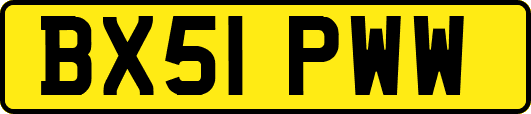 BX51 PWW